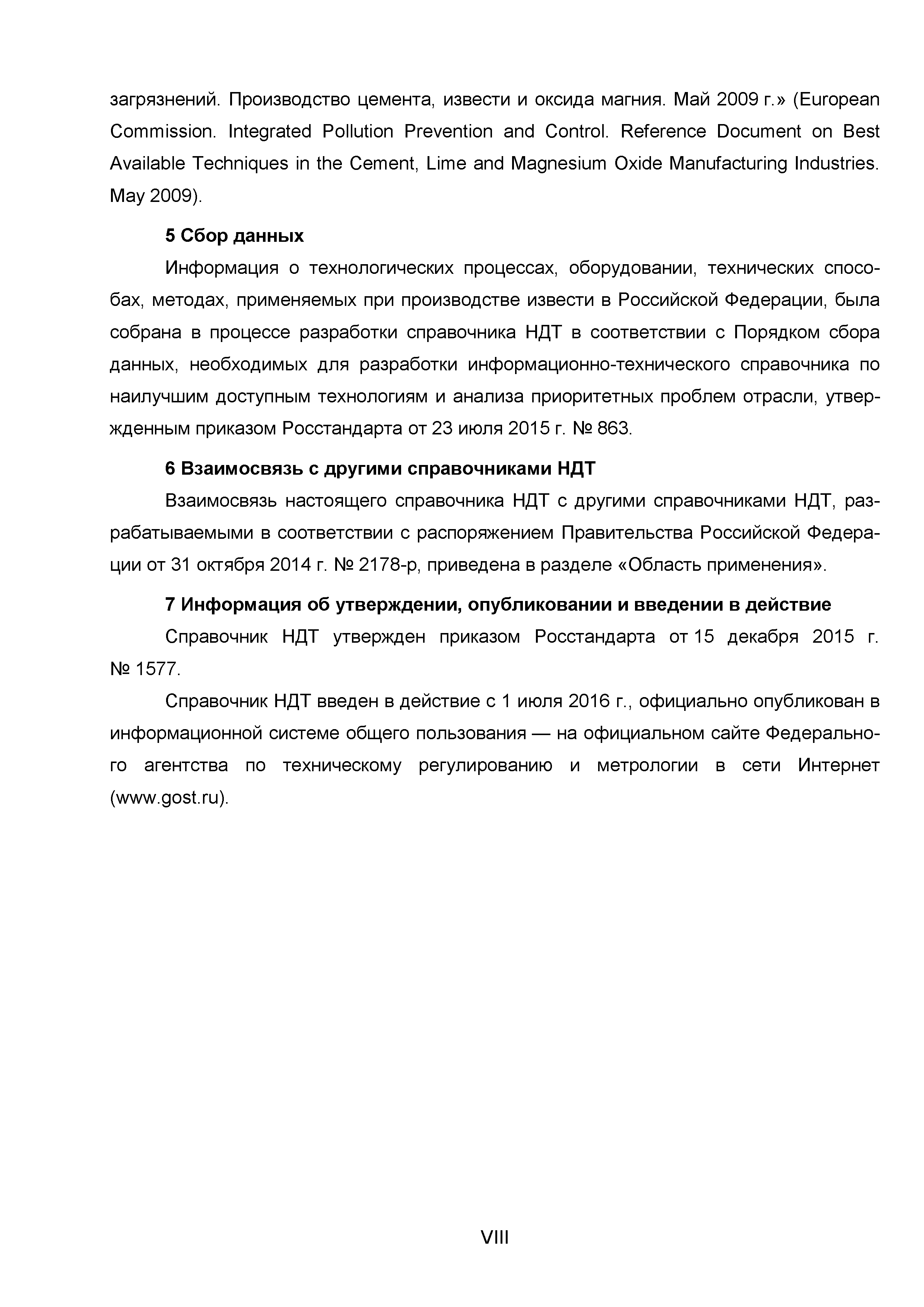 загрязнений. Производство цемента, извести и оксида магния. Май 2009 г.» (European Commission. Integrated Pollution Prevention and Control. Reference Document on Best Available Techniques in the Cement, Lime and Magnesium Oxide Manufacturing Industries. May 2009).

5 Сбор данных

Информация о технологических процессах, оборудовании, технических способах, методах, применяемых при производстве извести в Российской Федерации, была собрана в процессе разработки справочника НДТ в соответствии с Порядком сбора данных, необходимых для разработки информационно-технического справочника по наилучшим доступным технологиям и анализа приоритетных проблем отрасли, утвержденным приказом Росстандарта от 23 июля 2015 г. № 863.

6 Взаимосвязь с другими справочниками НДТ

Взаимосвязь настоящего справочника НДТ с другими справочниками НДТ, разрабатываемыми в соответствии с распоряжением Правительства Российской Федерации от 31 октября 2014 г. № 2178-р, приведена в разделе «Область применения».

7 Информация об утверждении, опубликовании и введении в действие

Справочник НДТ утвержден приказом Росстандарта от 15 декабря 2015 г. № 1577.

Справочник НДТ введен в действие с 1 июля 2016 г., официально опубликован в информационной системе общего пользования — на официальном сайте Федерального агентства по техническому регулированию и метрологии в сети Интернет (www.gost.ru).

VIII